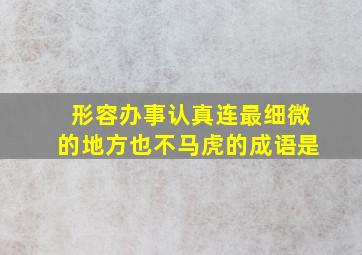 形容办事认真连最细微的地方也不马虎的成语是